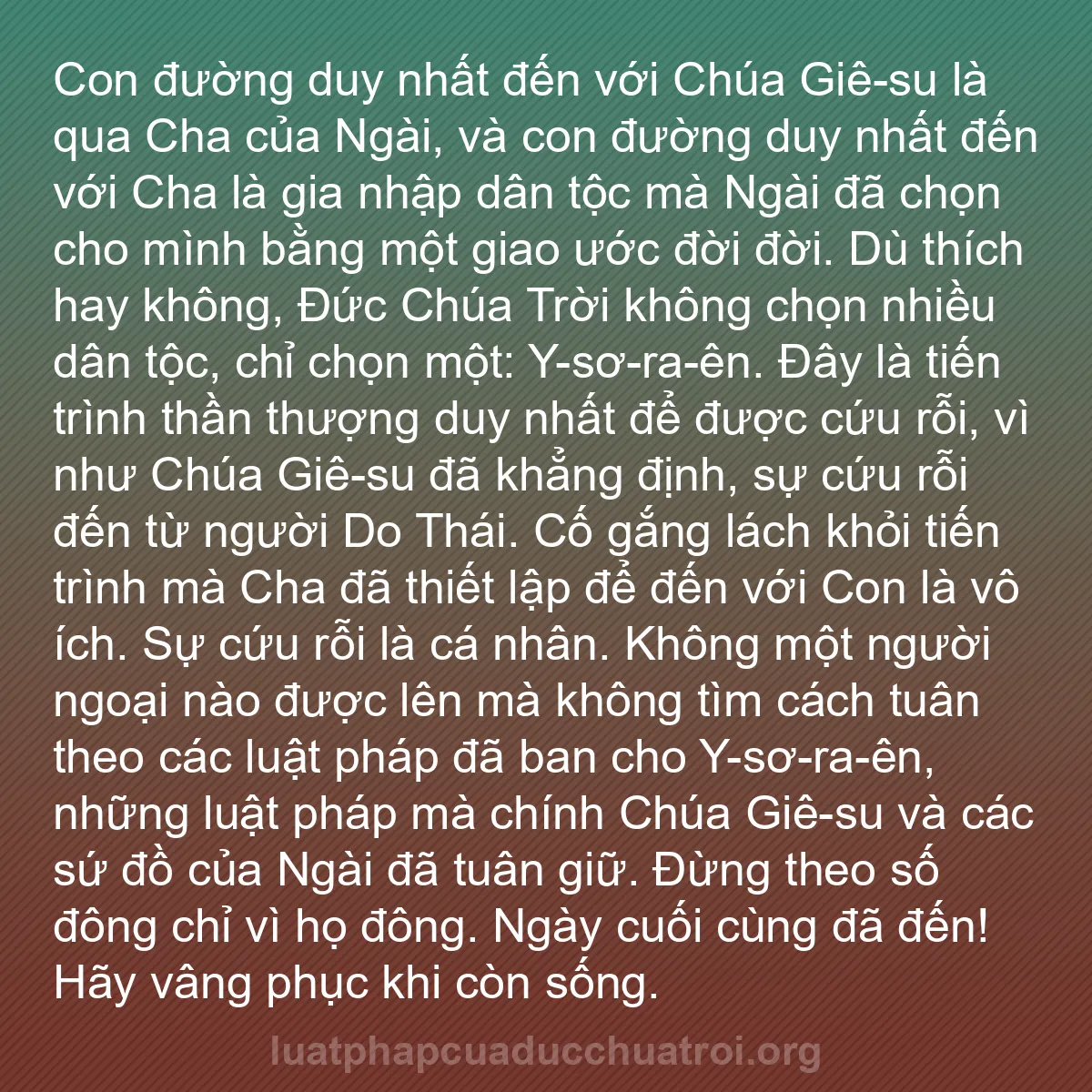 Con đường duy nhất đến với Chúa Giê-su là qua Cha của Ngài, và con đường duy nhất đến với Cha là gia nhập dân tộc mà Ngài đã chọn cho mình bằng một giao ước đời đời. Dù thích hay không, Đức Chúa Trời không chọn nhiều dân tộc, chỉ chọn một: Y-sơ-ra-ên. Đây là tiến trình thần thượng duy nhất để được cứu rỗi, vì như Chúa Giê-su đã khẳng định, sự cứu rỗi đến từ người Do Thái. Cố gắng lách khỏi tiến trình mà Cha đã thiết lập để đến với Con là vô ích. Sự cứu rỗi là cá nhân. Không một người ngoại nào được lên mà không tìm cách tuân theo các luật pháp đã ban cho Y-sơ-ra-ên, những luật pháp mà chính Chúa Giê-su và các sứ đồ của Ngài đã tuân giữ. Đừng theo số đông chỉ vì họ đông. Ngày cuối cùng đã đến! Hãy vâng phục khi còn sống.

luatphapcuaducchuatroi.org